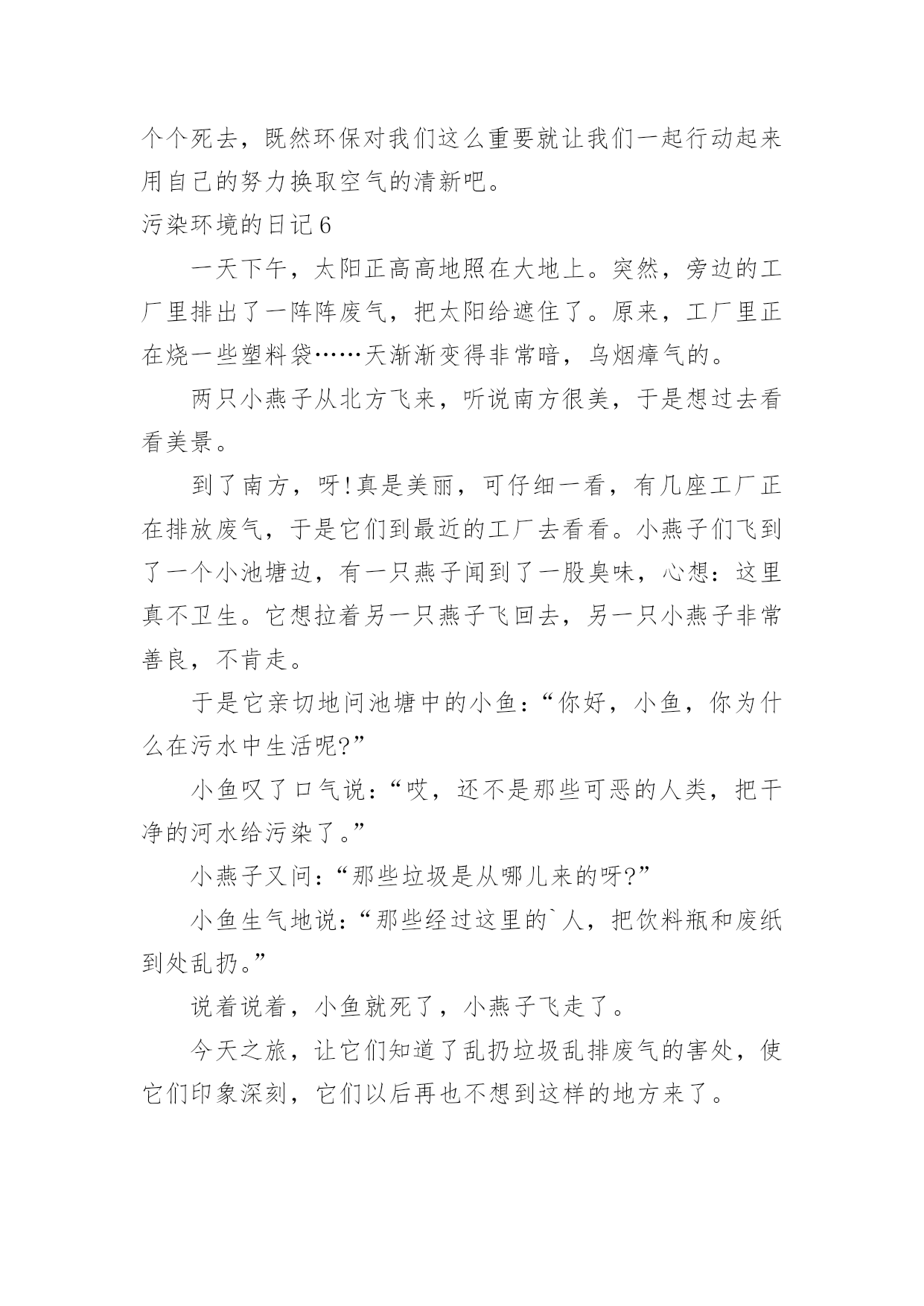 个个死去，既然环保对我们这么重要就让我们一起行动起来用自己的努力换取空气的清新吧。

污染环境的日记6

一天下午，太阳正高高地照在大地上。突然，旁边的工厂里排出了一阵阵废气，把太阳给遮住了。原来，工厂里正在烧一些塑料袋……天渐渐变得非常暗，乌烟瘴气的。

两只小燕子从北方飞来，听说南方很美，于是想过去看看美景。

到了南方，呀!真是美丽，可仔细一看，有几座工厂正在排放废气，于是它们到最近的工厂去看看。小燕子们飞到了一个小池塘边，有一只燕子闻到了一股臭味，心想：这里真不卫生。它想拉着另一只燕子飞回去，另一只小燕子非常善良，不肯走。

于是它亲切地问池塘中的小鱼：“你好，小鱼，你为什么在污水中生活呢?”

小鱼叹了口气说：“哎，还不是那些可恶的人类，把干净的河水给污染了。”

小燕子又问：“那些垃圾是从哪儿来的呀?”

小鱼生气地说：“那些经过这里的`人，把饮料瓶和废纸到处乱扔。”

说着说着，小鱼就死了，小燕子飞走了。

今天之旅，让它们知道了乱扔垃圾乱排废气的害处，使它们印象深刻，它们以后再也不想到这样的地方来了。